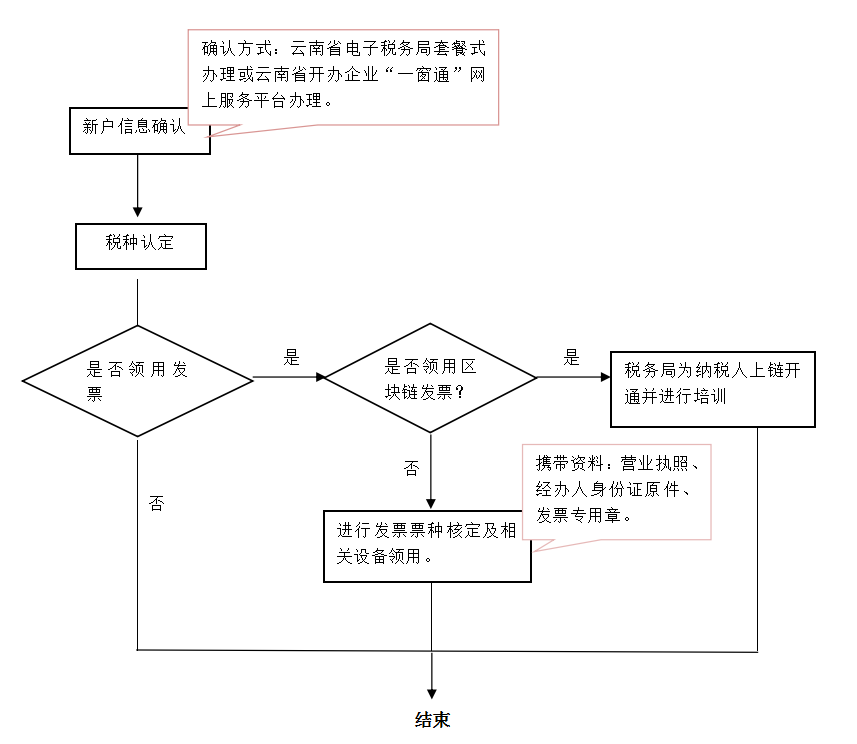 确认方式：云南省电子税务局套餐式办理或云南省开办企业“一窗通”网上服务平台办理。

新户信息确认

税种认定

是否领用发票

是

是否领用区块链发票？

是

税务局为纳税人上链开通并进行培训

否

否

携带资料：营业执照、经办人身份证原件、发票专用章。

进行发票票种核定及相关设备领用。

结束